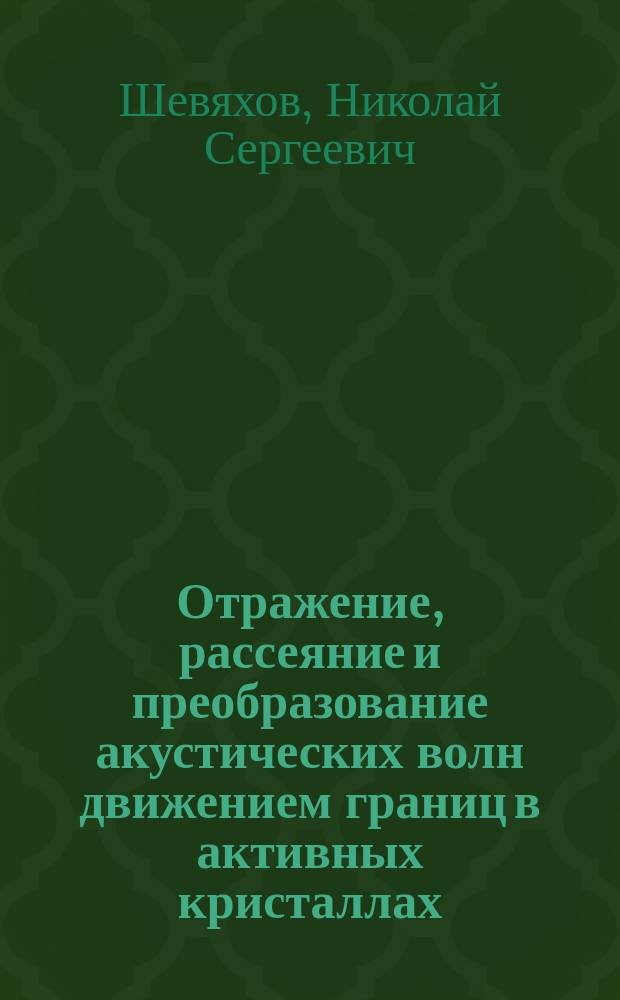 Шевяхов, Николай Сергеевич

Отражение, рассеяние и преобразование акустических волн движением границ в активных кристаллах